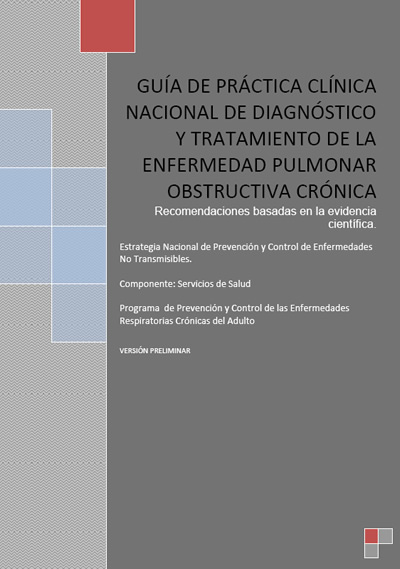 GUÍA DE PRÁCTICA CLÍNICA NACIONAL DE DIAGNÓSTICO Y TRATAMIENTO DE LA ENFERMEDAD PULMONAR OBSTRUCTIVA CRÓNICA

Recomendaciones basadas en la evidencia científica.

Estrategia Nacional de Prevención y Control de Enfermedades No Transmisibles.

Componente: Servicios de Salud

Programa de Prevención y Control de las Enfermedades Respiratorias Crónicas del Adulto

VERSIÓN PRELIMINAR